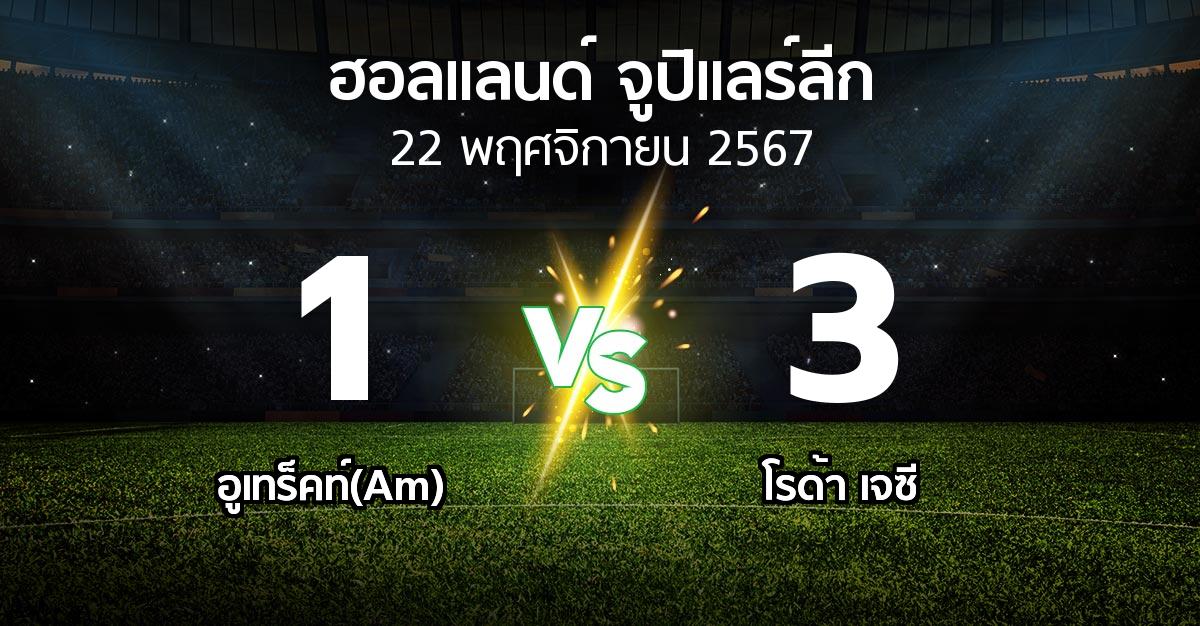 ฮอลแลนด์ จูปิแลร์ลีก
22 พฤศจิกายน 2567

1
VS
3

อูเทร็คท์(Am)
โรด้า เจซี